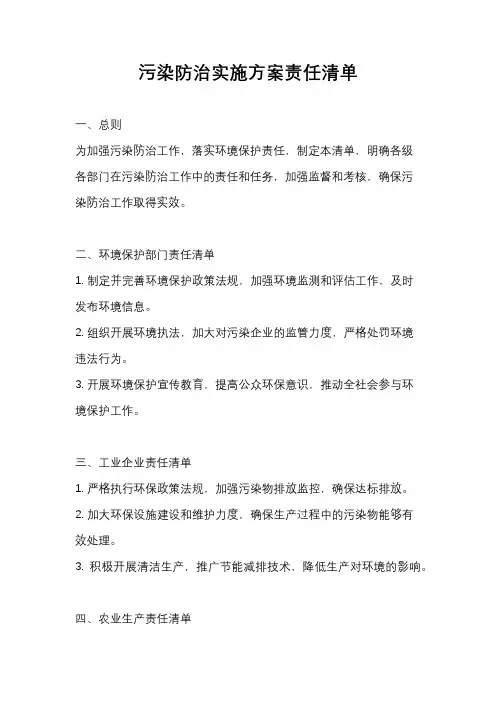 污染防治实施方案责任清单

一、总则

为加强污染防治工作，落实环境保护责任，制定本清单，明确各级各部门在污染防治工作中的责任和任务，加强监督和考核，确保污染防治工作取得实效。

二、环境保护部门责任清单

1. 制定并完善环境保护政策法规，加强环境监测和评估工作，及时发布环境信息。

2. 组织开展环境执法，加大对污染企业的监管力度，严格处罚环境违法行为。

3. 开展环境保护宣传教育，提高公众环保意识，推动全社会参与环境保护工作。

三、工业企业责任清单

1. 严格执行环保政策法规，加强污染物排放监控，确保达标排放。

2. 加大环保设施建设和维护力度，确保生产过程中的污染物能够有效处理。

3. 积极开展清洁生产，推广节能减排技术，降低生产对环境的影响。

四、农业生产责任清单